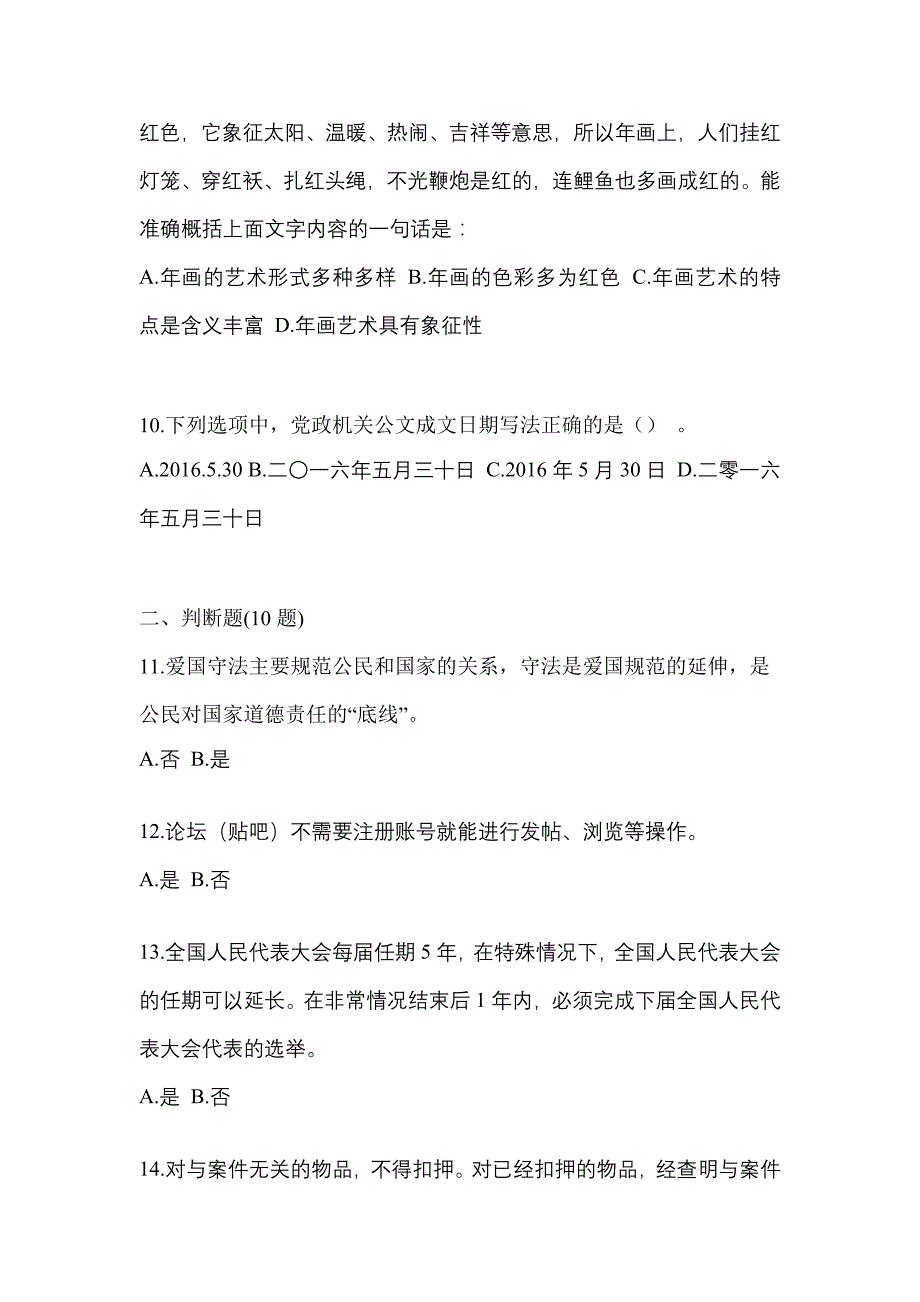 红色，它象征太阳、温暖、热闹、吉祥等意思，所以年画上，人们挂红灯笼、穿红袄、扎红头绳，不光鞭炮是红的，连鲤鱼也多画成红的。能准确概括上面文字内容的一句话是：
A.年画的艺术形式多种多样 B.年画的色彩多为红色 C.年画艺术的特点是含义丰富 D.年画艺术具有象征性

10.下列选项中，党政机关公文成文日期写法正确的是（） 。
A.2016.5.30 B.二〇一六年五月三十日 C.2016 年 5 月 30 日 D.二零一六年五月三十日

二、判断题(10 题)
11.爱国守法主要规范公民和国家的关系，守法是爱国规范的延伸，是公民对国家道德责任的“底线”。
A.否 B.是

12.论坛（贴吧）不需要注册账号就能进行发帖、浏览等操作。
A.是 B.否

13.全国人民代表大会每届任期 5 年，在特殊情况下，全国人民代表大会的任期可以延长。在非常情况结束后 1 年内，必须完成下届全国人民代表大会代表的选举。
A.是 B.否

14.对与案件无关的物品，不得扣押。对已经扣押的物品，经查明与案件